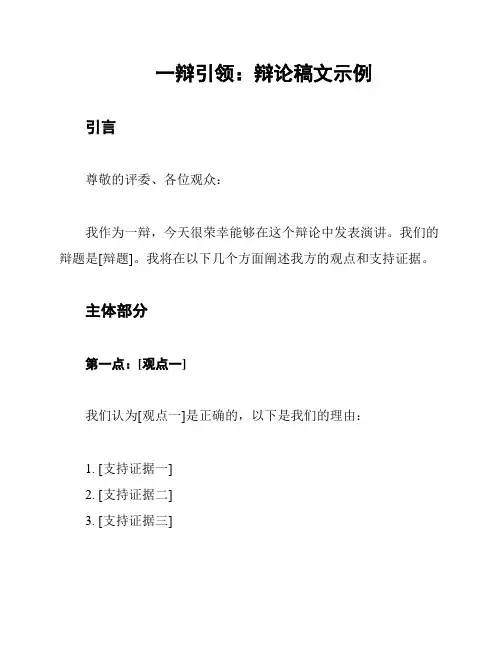 一辩引领：辩论稿文示例

引言

尊敬的评委、各位观众：

我作为一辩，今天很荣幸能够在这个辩论中发表演讲。我们的辩题是[辩题]。我将在以下几个方面阐述我方的观点和支持证据。

主体部分

第一点：[观点一]

我们认为[观点一]是正确的，以下是我们的理由：

1. [支持证据一]
2. [支持证据二]
3. [支持证据三]